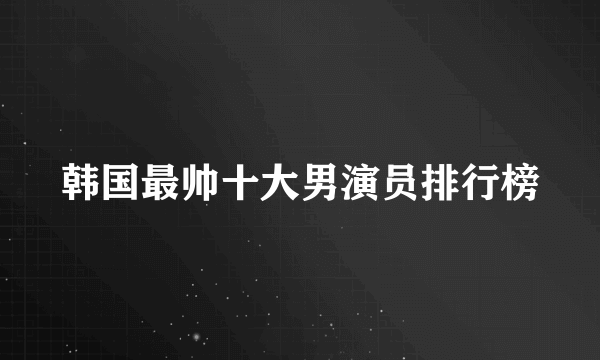 韩国最帅十大男演员排行榜